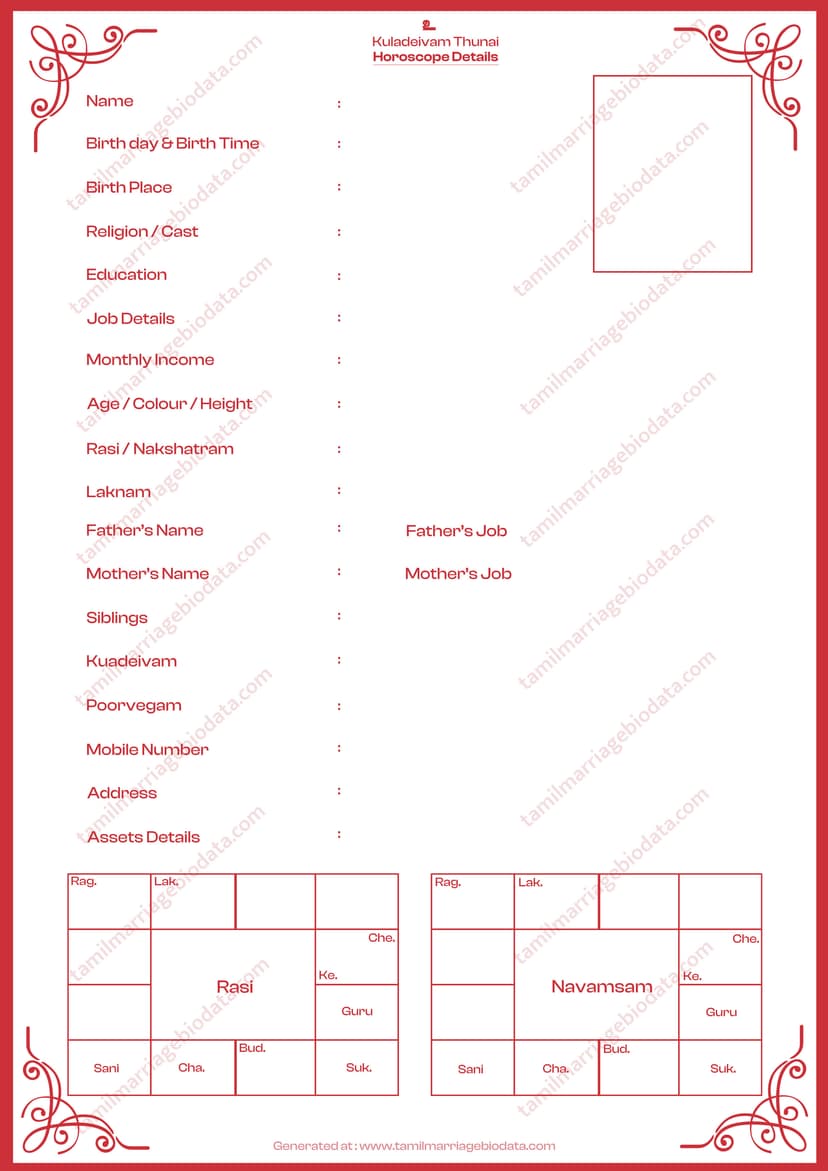 Kuladeivam Thunai
Horoscope Details

Name :
Birth day & Birth Time :
Birth Place :
Religion / Cast :
Education :
Job Details :
Monthly Income :
Age / Colour / Height :
Rasi / Nakshatram :
Laknam :
Father's Name : Father's Job
Mother's Name : Mother's Job
Siblings :
Kuadeivam :
Poorvegam :
Mobile Number :
Address :
Assets Details :

| Rag. | Lak. | | |
|---|---|---|---|
| | Rasi | | Che. Ke. |
| | | | Guru |
| Sani | Cha. | Bud. | Suk. |

| Rag. | Lak. | | |
|---|---|---|---|
| | Navamsam | | Che. Ke. |
| | | | Guru |
| Sani | Cha. | Bud. | Suk. |

Generated at : www.tamilmarriagebiodata.com

tamilmarriagebiodata.com